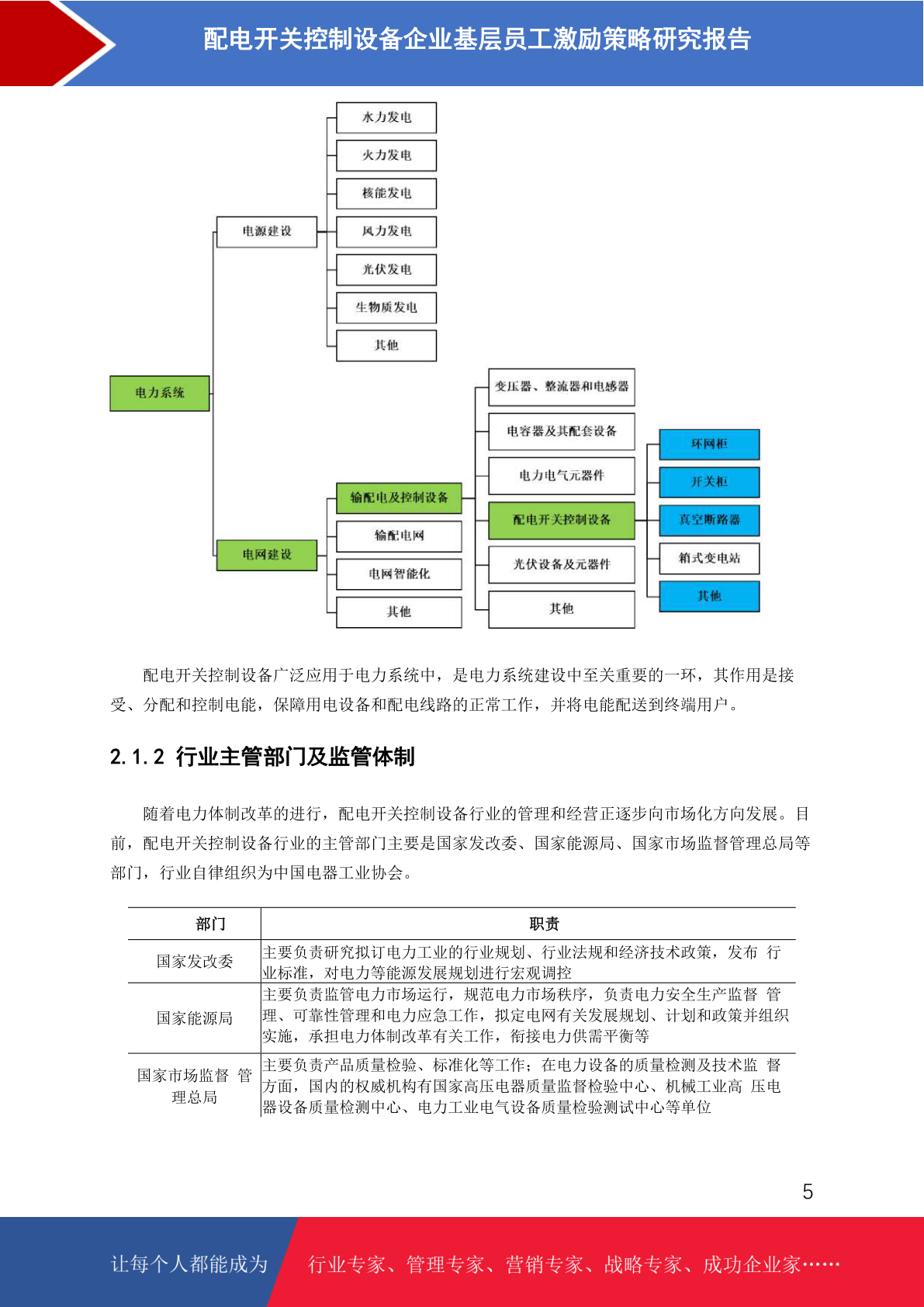 配电开关控制设备企业基层员工激励策略研究报告

电力系统

电源建设

水力发电

火力发电

核能发电

风力发电

光伏发电

生物质发电

其他

电网建设

输配电及控制设备

输配电网

电网智能化

其他

变压器、整流器和电感器

电容器及其配套设备

电力电气元器件

配电开关控制设备

光伏设备及元器件

其他

环网柜

开关柜

真空断路器

箱式变电站

其他

配电开关控制设备广泛应用于电力系统中，是电力系统建设中至关重要的一环，其作用是接受、分配和控制电能，保障用电设备和配电线路的正常工作，并将电能配送到终端用户。

2.1.2 行业主管部门及监管体制

随着电力体制改革的进行，配电开关控制设备行业的管理和经营正逐步向市场化方向发展。目前，配电开关控制设备行业的主管部门主要是国家发改委、国家能源局、国家市场监督管理总局等部门，行业自律组织为中国电器工业协会。

| 部门 | 职责 |
|---|---|
| 国家发改委 | 主要负责研究拟订电力工业的行业规划、行业法规和经济技术政策，发布 行业标准，对电力等能源发展规划进行宏观调控 |
| 国家能源局 | 主要负责监管电力市场运行，规范电力市场秩序，负责电力安全生产监督 管理、可靠性管理和电力应急工作，拟定电网有关发展规划、计划和政策并组织实施，承担电力体制改革有关工作，衔接电力供需平衡等 |
| 国家市场监督 管理总局 | 主要负责产品质量检验、标准化等工作；在电力设备的质量检测及技术监 督方面，国内的权威机构有国家高压电器质量监督检验中心、机械工业高 压电器设备质量检测中心、电力工业电气设备质量检验测试中心等单位 |

5

让每个人都能成为 行业专家、管理专家、营销专家、战略专家、成功企业家……